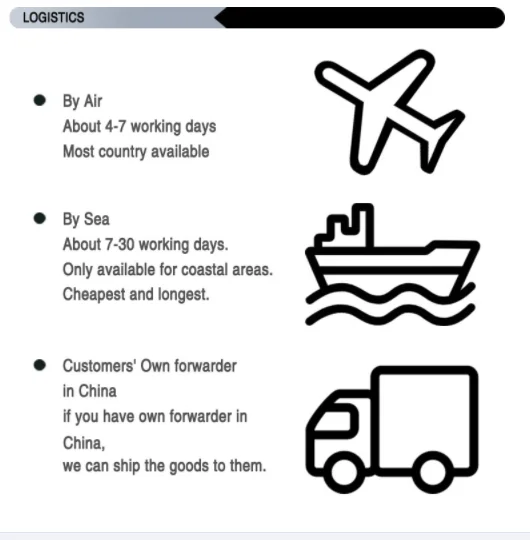 LOGISTICS

• By Air
About 4-7 working days
Most country available

• By Sea
About 7-30 working days.
Only available for coastal areas.
Cheapest and longest.

• Customers' Own forwarder in China
if you have own forwarder in China,
we can ship the goods to them.